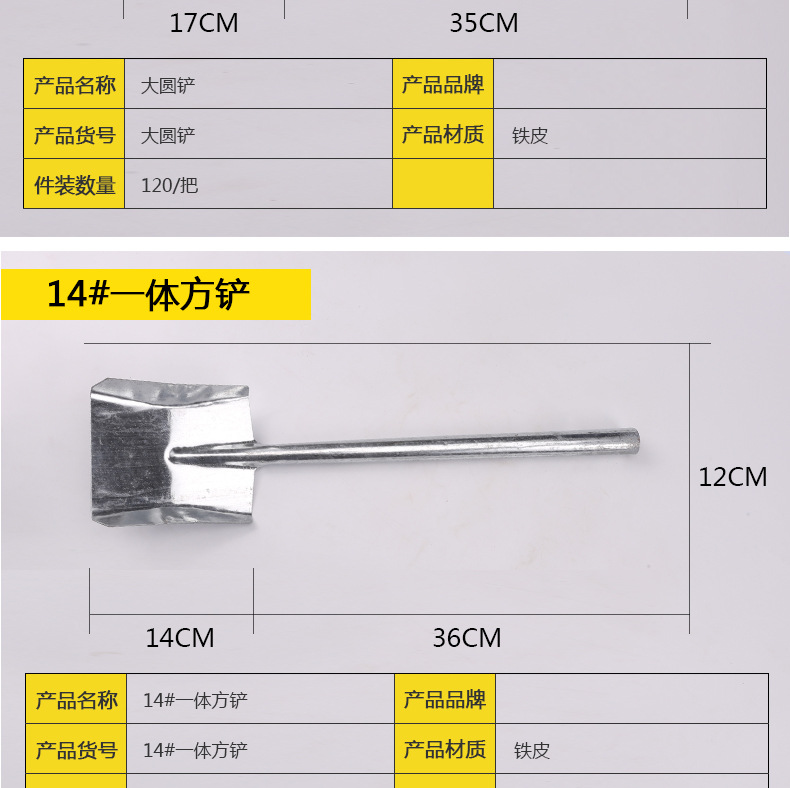 17CM 35CM

| 产品名称 | 大圆铲 | 产品品牌 |  |
|---|---|---|---|
| 产品货号 | 大圆铲 | 产品材质 | 铁皮 |
| 件装数量 | 120/把 |  |  |

14#一体方铲

12CM

14CM 36CM

| 产品名称 | 14#一体方铲 | 产品品牌 |  |
|---|---|---|---|
| 产品货号 | 14#一体方铲 | 产品材质 | 铁皮 |